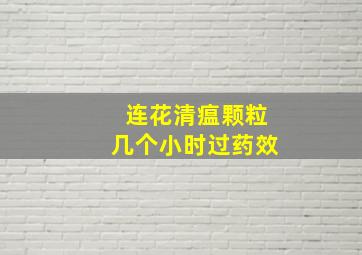 连花清瘟颗粒
几个小时过药效